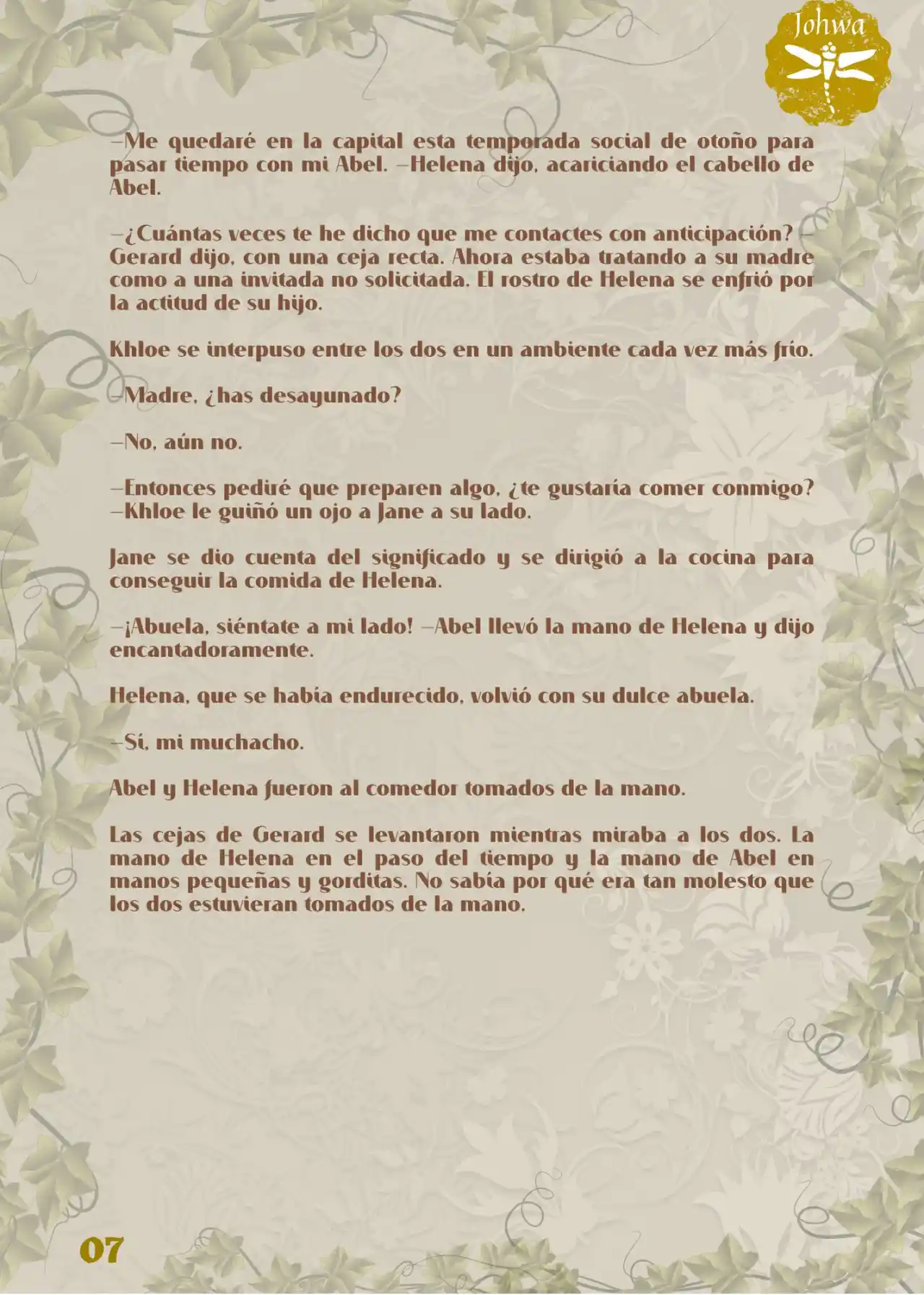 Johwa

—Me quedaré en la capital esta temporada social de otoño para pasar tiempo con mi Abel. —Helena dijo, acariciando el cabello de Abel.

—¿Cuántas veces te he dicho que me contactes con anticipación? —Gerard dijo, con una ceja recta. Ahora estaba tratando a su madre como a una invitada no solicitada. El rostro de Helena se enfrió por la actitud de su hijo.

Khloe se interpuso entre los dos en un ambiente cada vez más frío.

—Madre, ¿has desayunado?

—No, aún no.

—Entonces pediré que preparen algo, ¿te gustaría comer conmigo? —Khloe le guiñó un ojo a Jane a su lado.

Jane se dio cuenta del significado y se dirigió a la cocina para conseguir la comida de Helena.

—¡Abuela, siéntate a mi lado! —Abel llevó la mano de Helena y dijo encantadoramente.

Helena, que se había endurecido, volvió con su dulce abuela.

—Sí, mi muchacho.

Abel y Helena fueron al comedor tomados de la mano.

Las cejas de Gerard se levantaron mientras miraba a los dos. La mano de Helena en el paso del tiempo y la mano de Abel en manos pequeñas y gorditas. No sabía por qué era tan molesto que los dos estuvieran tomados de la mano.

07